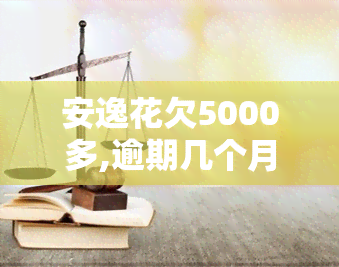 安逸花欠5000多,逾期几个月